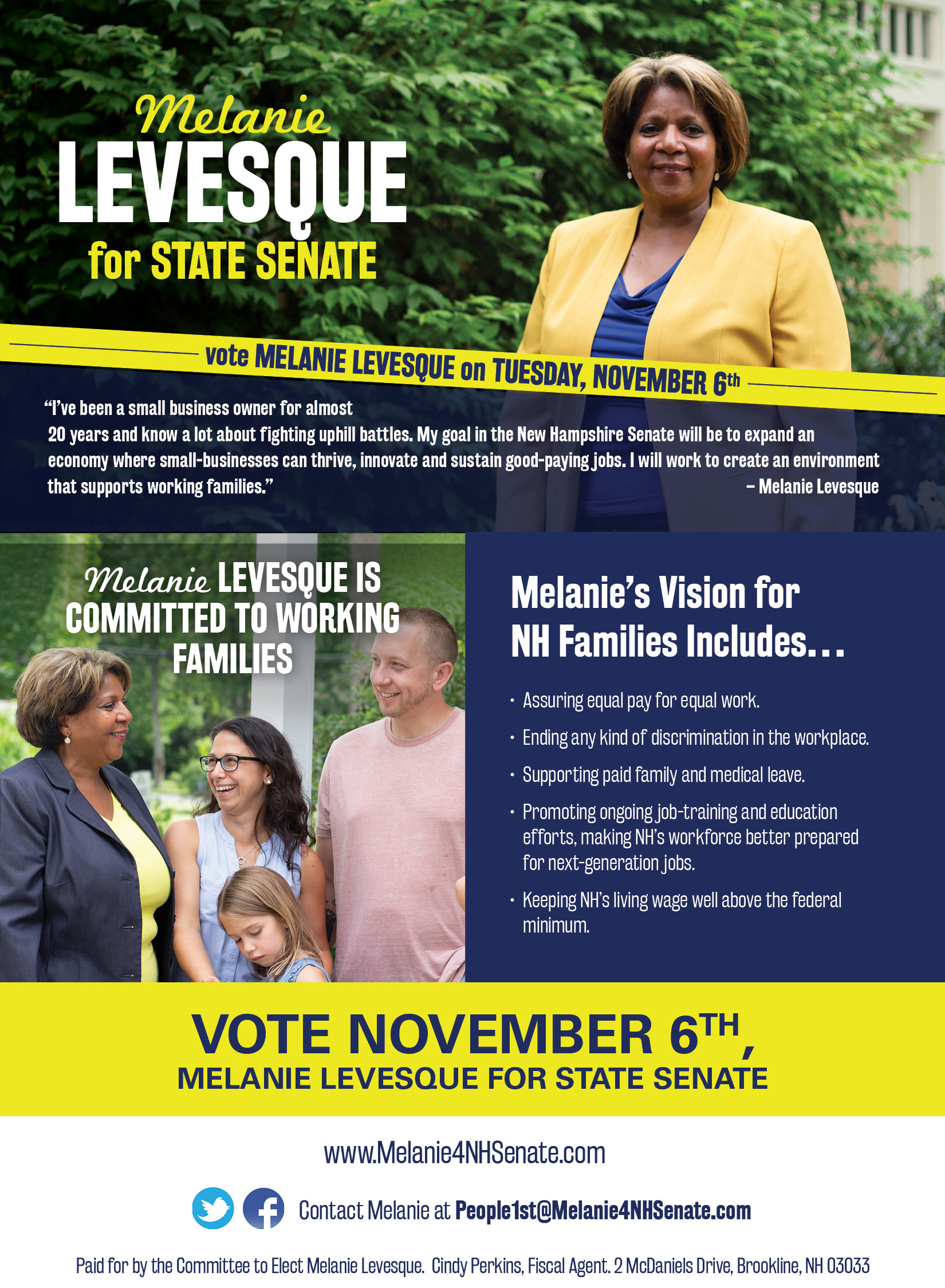 Melanie
LEVESQUE
for STATE SENATE

vote MELANIE LEVESQUE on TUESDAY, NOVEMBER 6th

"I've been a small business owner for almost 20 years and know a lot about fighting uphill battles. My goal in the New Hampshire Senate will be to expand an economy where small-businesses can thrive, innovate and sustain good-paying jobs. I will work to create an environment that supports working families."
– Melanie Levesque

Melanie LEVESQUE IS COMMITTED TO WORKING FAMILIES

Melanie's Vision for NH Families Includes…

• Assuring equal pay for equal work.
• Ending any kind of discrimination in the workplace.
• Supporting paid family and medical leave.
• Promoting ongoing job-training and education efforts, making NH's workforce better prepared for next-generation jobs.
• Keeping NH's living wage well above the federal minimum.

VOTE NOVEMBER 6TH,
MELANIE LEVESQUE FOR STATE SENATE

www.Melanie4NHSenate.com

Contact Melanie at People1st@Melanie4NHSenate.com

Paid for by the Committee to Elect Melanie Levesque. Cindy Perkins, Fiscal Agent. 2 McDaniels Drive, Brookline, NH 03033